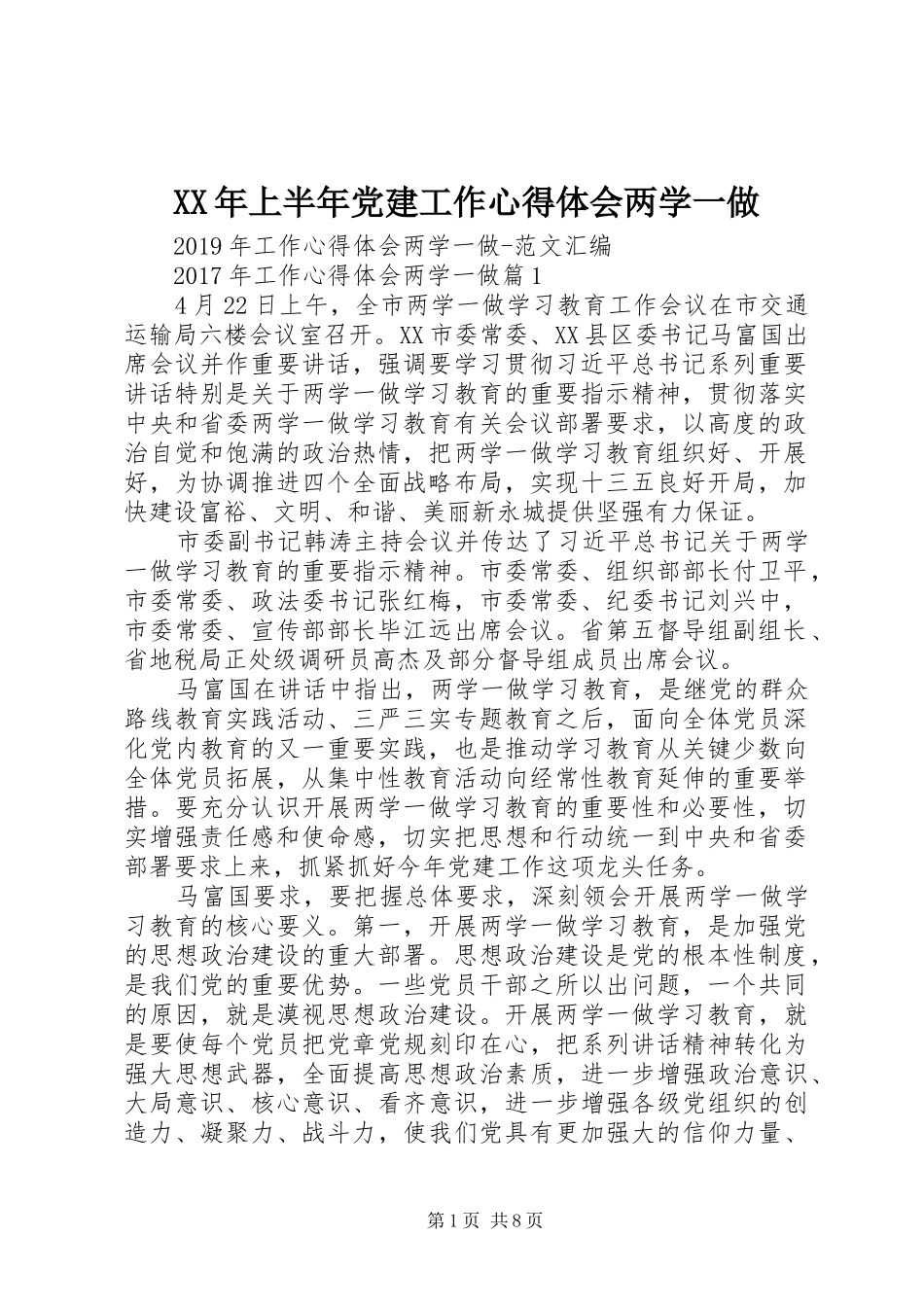 XX年上半年党建工作心得体会两学一做

2019年工作心得体会两学一做-范文汇编

2017年工作心得体会两学一做篇1

4月22日上午，全市两学一做学习教育工作会议在市交通运输局六楼会议室召开。XX市委常委、XX县区委书记马富国出席会议并作重要讲话，强调要学习贯彻习近平总书记系列重要讲话特别是关于两学一做学习教育的重要指示精神，贯彻落实中央和省委两学一做学习教育有关会议部署要求，以高度的政治自觉和饱满的政治热情，把两学一做学习教育组织好、开展好，为协调推进四个全面战略布局，实现十三五良好开局，加快建设富裕、文明、和谐、美丽新永城提供坚强有力保证。

市委副书记韩涛主持会议并传达了习近平总书记关于两学一做学习教育的重要指示精神。市委常委、组织部部长付卫平，市委常委、政法委书记张红梅，市委常委、纪委书记刘兴中，市委常委、宣传部部长毕江远出席会议。省第五督导组副组长、省地税局正处级调研员高杰及部分督导组成员出席会议。

马富国在讲话中指出，两学一做学习教育，是继党的群众路线教育实践活动、三严三实专题教育之后，面向全体党员深化党内教育的又一重要实践，也是推动学习教育从关键少数向全体党员拓展，从集中性教育活动向经常性教育延伸的重要举措。要充分认识开展两学一做学习教育的重要性和必要性，切实增强责任感和使命感，切实把思想和行动统一到中央和省委部署要求上来，抓紧抓好今年党建工作这项龙头任务。

马富国要求，要把握总体要求，深刻领会开展两学一做学习教育的核心要义。第一，开展两学一做学习教育，是加强党的思想政治建设的重大部署。思想政治建设是党的根本性制度，是我们党的重要优势。一些党员干部之所以出问题，一个共同的原因，就是漠视思想政治建设。开展两学一做学习教育，就是要使每个党员把党章党规刻印在心，把系列讲话精神转化为强大思想武器，全面提高思想政治素质，进一步增强政治意识、大局意识、核心意识、看齐意识，进一步增强各级党组织的创造力、凝聚力、战斗力，使我们党具有更加强大的信仰力量、

第1页 共8页